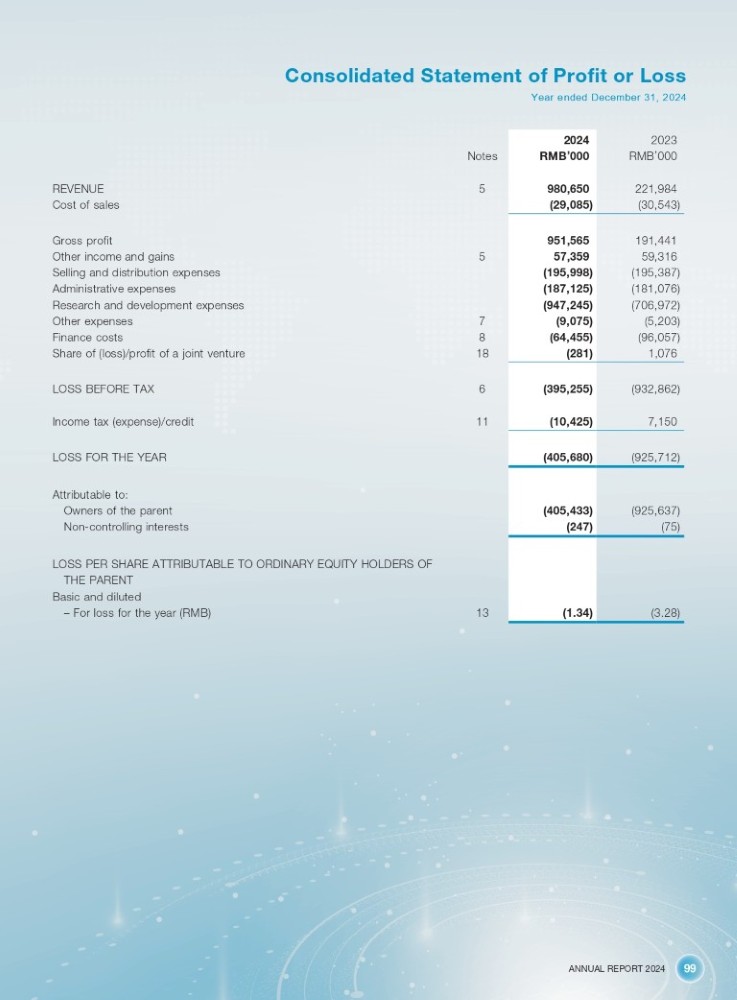 Consolidated Statement of Profit or Loss
Year ended December 31, 2024

| | Notes | 2024 RMB'000 | 2023 RMB'000 |
|---|---|---|---|
| REVENUE | 5 | 980,650 | 221,984 |
| Cost of sales | | (29,085) | (30,543) |
| Gross profit | | 951,565 | 191,441 |
| Other income and gains | 5 | 57,359 | 59,316 |
| Selling and distribution expenses | | (195,998) | (195,387) |
| Administrative expenses | | (187,125) | (181,076) |
| Research and development expenses | | (947,245) | (706,972) |
| Other expenses | 7 | (9,075) | (5,203) |
| Finance costs | 8 | (64,455) | (96,057) |
| Share of (loss)/profit of a joint venture | 18 | (281) | 1,076 |
| LOSS BEFORE TAX | 6 | (395,255) | (932,862) |
| Income tax (expense)/credit | 11 | (10,425) | 7,150 |
| LOSS FOR THE YEAR | | (405,680) | (925,712) |
| Attributable to: | | | |
| Owners of the parent | | (405,433) | (925,637) |
| Non-controlling interests | | (247) | (75) |
| LOSS PER SHARE ATTRIBUTABLE TO ORDINARY EQUITY HOLDERS OF THE PARENT | | | |
| Basic and diluted | | | |
| – For loss for the year (RMB) | 13 | (1.34) | (3.28) |

ANNUAL REPORT 2024 99